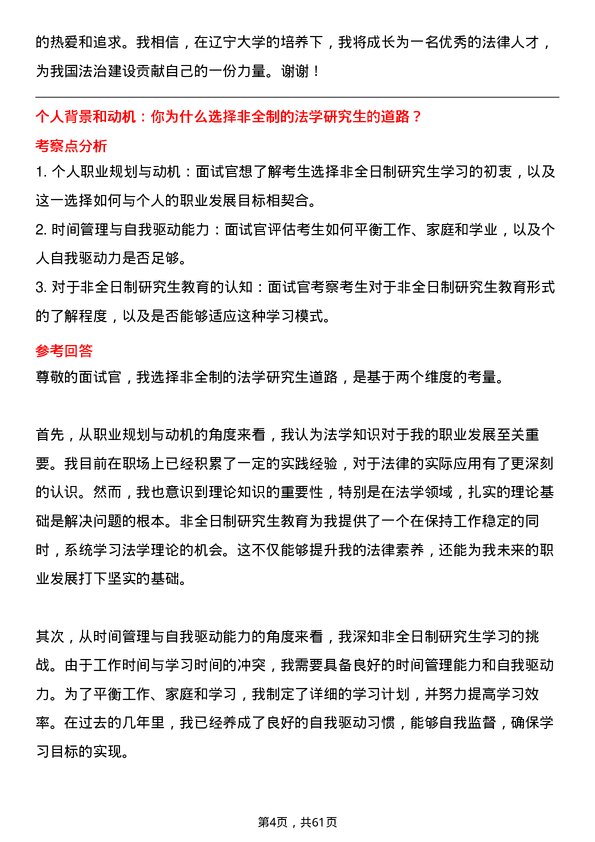 的热爱和追求。我相信，在辽宁大学的培养下，我将成长为一名优秀的法律人才，为我国法治建设贡献自己的一份力量。谢谢！

个人背景和动机：你为什么选择非全制的法学研究生的道路？

考察点分析

1. 个人职业规划与动机：面试官想了解考生选择非全日制研究生学习的初衷，以及这一选择如何与个人的职业发展目标相契合。
2. 时间管理与自我驱动能力：面试官评估考生如何平衡工作、家庭和学业，以及个人自我驱动力是否足够。
3. 对于非全日制研究生教育的认知：面试官考察考生对于非全日制研究生教育形式的了解程度，以及是否能够适应这种学习模式。

参考回答

尊敬的面试官，我选择非全制的法学研究生道路，是基于两个维度的考量。

首先，从职业规划与动机的角度来看，我认为法学知识对于我的职业发展至关重要。我目前在职场上已经积累了一定的实践经验，对于法律的实际应用有了更深刻的认识。然而，我也意识到理论知识的重要性，特别是在法学领域，扎实的理论基础是解决问题的根本。非全日制研究生教育为我提供了一个在保持工作稳定的同时，系统学习法学理论的机会。这不仅能够提升我的法律素养，还能为我未来的职业发展打下坚实的基础。

其次，从时间管理与自我驱动能力的角度来看，我深知非全日制研究生学习的挑战。由于工作时间与学习时间的冲突，我需要具备良好的时间管理能力和自我驱动力。为了平衡工作、家庭和学习，我制定了详细的学习计划，并努力提高学习效率。在过去的几年里，我已经养成了良好的自我驱动习惯，能够自我监督，确保学习目标的实现。

第4页，共61页